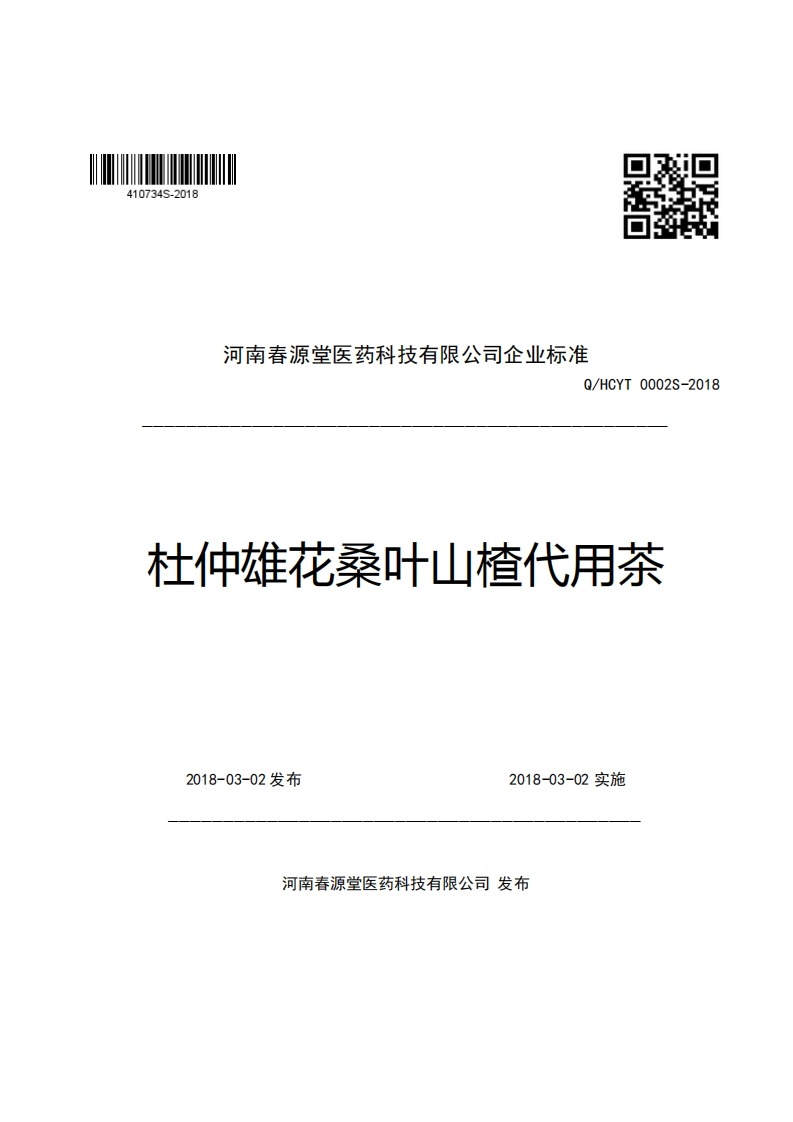 410734S-2018

河南春源堂医药科技有限公司企业标准

Q/HCYT 0002S-2018

杜仲雄花桑叶山楂代用茶

2018-03-02 发布

2018-03-02 实施

河南春源堂医药科技有限公司 发布